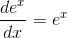 $\frac{de^x}{dx} = e^x$